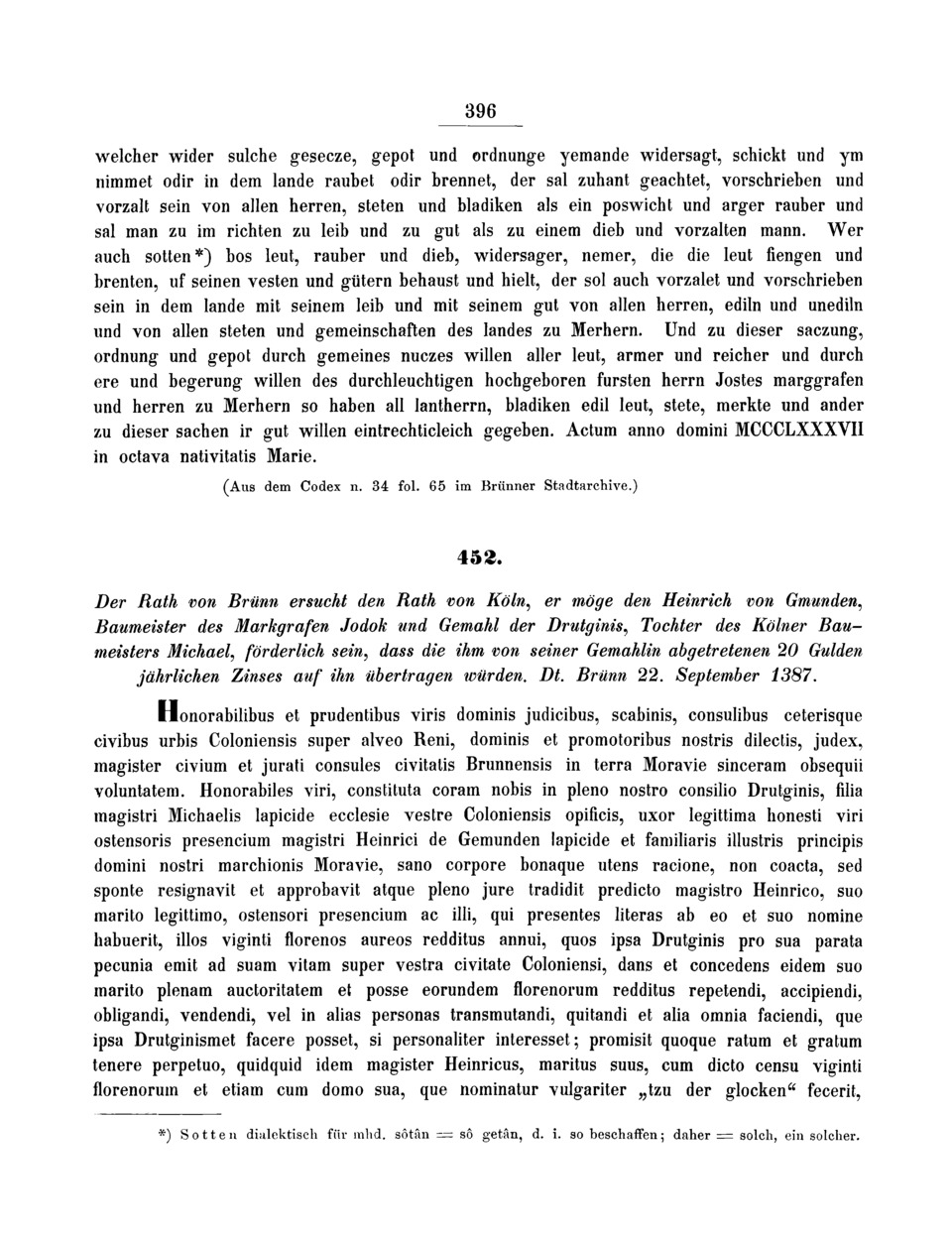 396

welcher wider sulche gesecze, gepot und ordnunge yemande widersagt, schickt und ym nimmet odir in dem lande raubet odir brennet, der sal zuhant geachtet, vorschrieben und vorzalt sein von allen herren, steten und bladiken als ein poswicht und arger rauber und sal man zu im richten zu leib und zu gut als zu einem dieb und vorzalten mann. Wer auch sotten*) bos leut, rauber und dieb, widersager, nemer, die die leut fiengen und brenten, uf seinen vesten und gütern behaust und hielt, der sol auch vorzalet und vorschrieben sein in dem lande mit seinem leib und mit seinem gut von allen herren, ediln und unediln und von allen steten und gemeinschaften des landes zu Merhern. Und zu dieser saczung, ordnung und gepot durch gemeines nuczes willen aller leut, armer und reicher und durch ere und begerung willen des durchleuchtigen hochgeboren fursten herrn Jostes marggrafen und herren zu Merhern so haben all lantherrn, bladiken edil leut, stete, merkte und ander zu dieser sachen ir gut willen eintrechticleich gegeben. Actum anno domini MCCCLXXXVII in octava nativitatis Marie.

(Aus dem Codex n. 34 fol. 65 im Brünner Stadtarchive.)

452.

Der Rath von Brünn ersucht den Rath von Köln, er möge den Heinrich von Gmunden, Baumeister des Markgrafen Jodok und Gemahl der Drutginis, Tochter des Kölner Baumeisters Michael, förderlich sein, dass die ihm von seiner Gemahlin abgetretenen 20 Gulden jährlichen Zinses auf ihn übertragen würden. Dt. Brünn 22. September 1387.

Honorabilibus et prudentibus viris dominis judicibus, scabinis, consulibus ceterisque civibus urbis Coloniensis super alveo Reni, dominis et promotoribus nostris dilectis, judex, magister civium et jurati consules civitatis Brunnensis in terra Moravie sinceram obsequii voluntatem. Honorabiles viri, constituta coram nobis in pleno nostro consilio Drutginis, filia magistri Michaelis lapicide ecclesie vestre Coloniensis opificis, uxor legittima honesti viri ostensoris presencium magistri Heinrici de Gemunden lapicide et familiaris illustris principis domini nostri marchionis Moravie, sano corpore bonaque utens racione, non coacta, sed sponte resignavit et approbavit atque pleno jure tradidit predicto magistro Heinrico, suo marito legittimo, ostensori presencium ac illi, qui presentes literas ab eo et suo nomine habuerit, illos viginti florenos aureos redditus annui, quos ipsa Drutginis pro sua parata pecunia emit ad suam vitam super vestra civitate Coloniensi, dans et concedens eidem suo marito plenam auctoritatem et posse eorundem florenorum redditus repetendi, accipiendi, obligandi, vendendi, vel in alias personas transmutandi, quitandi et alia omnia faciendi, que ipsa Drutginismet facere posset, si personaliter interesset; promisit quoque ratum et gratum tenere perpetuo, quidquid idem magister Heinricus, maritus suus, cum dicto censu viginti florenorum et etiam cum domo sua, que nominatur vulgariter „tzu der glocken“ fecerit,

*) Sotten dialektisch für mhd. sôtân = sô getân, d. i. so beschaffen; daher = solch, ein solcher.